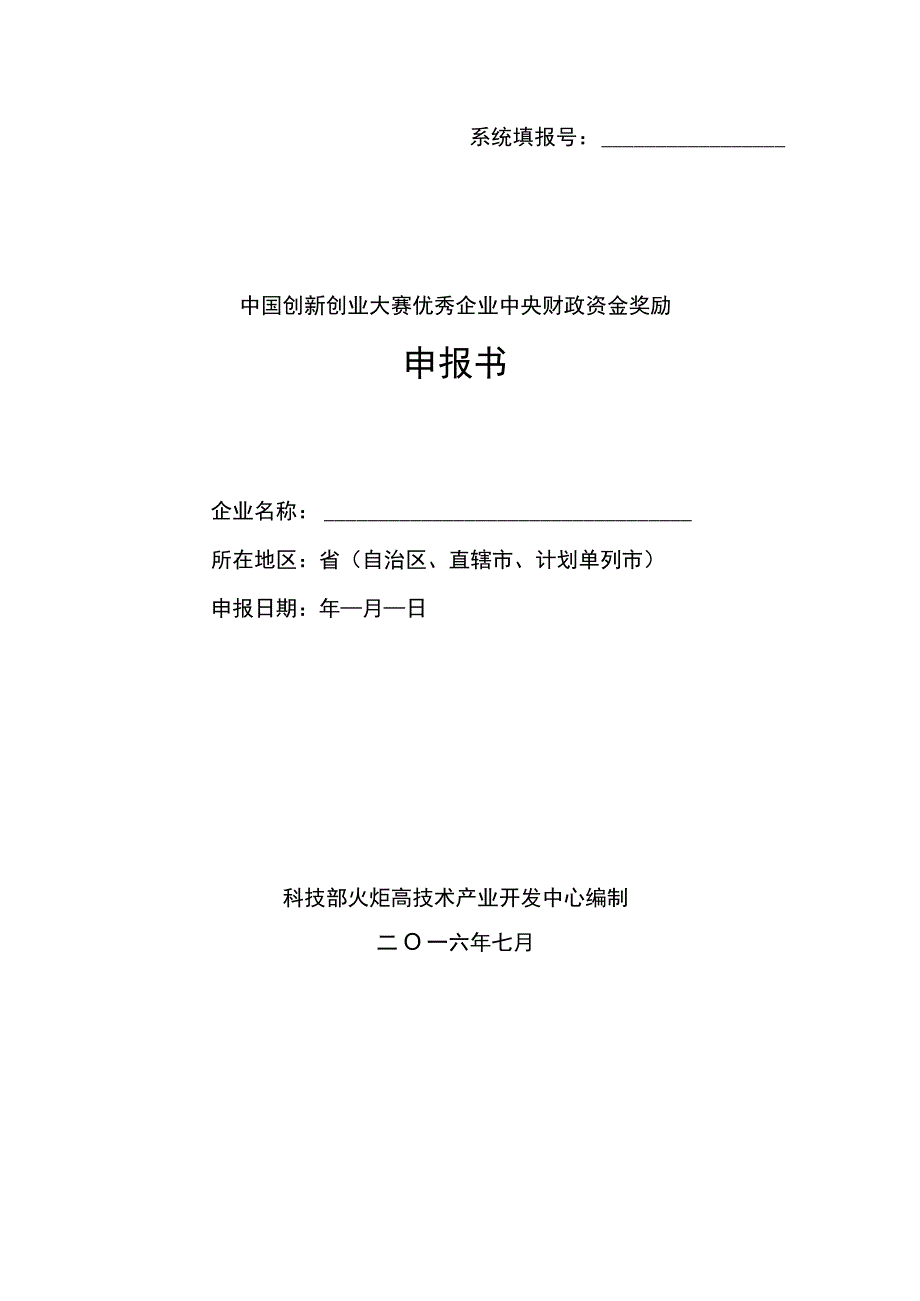 系统填报号：________________

中国创新创业大赛优秀企业中央财政资金奖励

申报书

企业名称：________________________________

所在地区：省（自治区、直辖市、计划单列市）

申报日期：年—月—日

科技部火炬高技术产业开发中心编制

二〇一六年七月